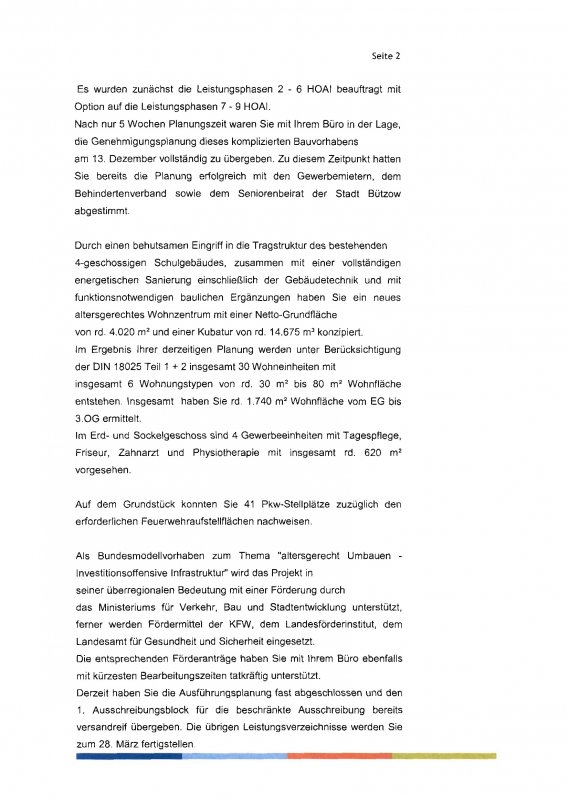 Seite 2

Es wurden zunächst die Leistungsphasen 2 - 6 HOAI beauftragt mit Option auf die Leistungsphasen 7 - 9 HOAI.
Nach nur 5 Wochen Planungszeit waren Sie mit Ihrem Büro in der Lage, die Genehmigungsplanung dieses komplizierten Bauvorhabens am 13. Dezember vollständig zu übergeben. Zu diesem Zeitpunkt hatten Sie bereits die Planung erfolgreich mit den Gewerbemietern, dem Behindertenverband sowie dem Seniorenbeirat der Stadt Bützow abgestimmt.

Durch einen behutsamen Eingriff in die Tragstruktur des bestehenden 4-geschossigen Schulgebäudes, zusammen mit einer vollständigen energetischen Sanierung einschließlich der Gebäudetechnik und mit funktionsnotwendigen baulichen Ergänzungen haben Sie ein neues altersgerechtes Wohnzentrum mit einer Netto-Grundfläche von rd. 4.020 m² und einer Kubatur von rd. 14.675 m³ konzipiert.
Im Ergebnis Ihrer derzeitigen Planung werden unter Berücksichtigung der DIN 18025 Teil 1 + 2 insgesamt 30 Wohneinheiten mit insgesamt 6 Wohnungstypen von rd. 30 m² bis 80 m² Wohnfläche entstehen. Insgesamt haben Sie rd. 1.740 m² Wohnfläche vom EG bis 3.OG ermittelt.
Im Erd- und Sockelgeschoss sind 4 Gewerbeeinheiten mit Tagespflege, Friseur, Zahnarzt und Physiotherapie mit insgesamt rd. 620 m² vorgesehen.

Auf dem Grundstück konnten Sie 41 Pkw-Stellplätze zuzüglich den erforderlichen Feuerwehraufstellflächen nachweisen.

Als Bundesmodellvorhaben zum Thema "altersgerecht Umbauen - Investitionsoffensive Infrastruktur" wird das Projekt in seiner überregionalen Bedeutung mit einer Förderung durch das Ministeriums für Verkehr, Bau und Stadtentwicklung unterstützt, ferner werden Fördermittel der KFW, dem Landesförderinstitut, dem Landesamt für Gesundheit und Sicherheit eingesetzt.
Die entsprechenden Förderanträge haben Sie mit Ihrem Büro ebenfalls mit kürzesten Bearbeitungszeiten tatkräftig unterstützt.
Derzeit haben Sie die Ausführungsplanung fast abgeschlossen und den 1. Ausschreibungsblock für die beschränkte Ausschreibung bereits versandreif übergeben. Die übrigen Leistungsverzeichnisse werden Sie zum 28. März fertigstellen.